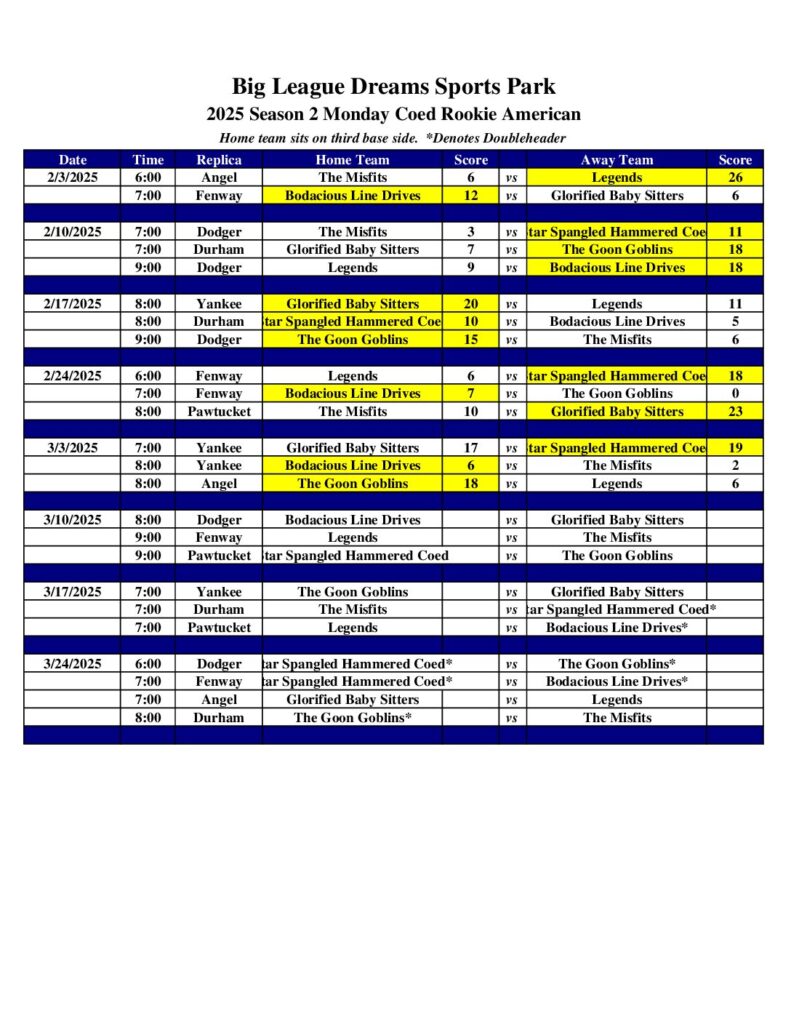 Big League Dreams Sports Park

2025 Season 2 Monday Coed Rookie American

Home team sits on third base side. *Denotes Doubleheader

| Date | Time | Replica | Home Team | Score | | Away Team | Score |
|---|---|---|---|---|---|---|---|
| 2/3/2025 | 6:00 | Angel | The Misfits | 6 | vs | Legends | 26 |
| | 7:00 | Fenway | Bodacious Line Drives | 12 | vs | Glorified Baby Sitters | 6 |
| | | | | | | | |
| 2/10/2025 | 7:00 | Dodger | The Misfits | 3 | vs | tar Spangled Hammered Coe | 11 |
| | 7:00 | Durham | Glorified Baby Sitters | 7 | vs | The Goon Goblins | 18 |
| | 9:00 | Dodger | Legends | 9 | vs | Bodacious Line Drives | 18 |
| | | | | | | | |
| 2/17/2025 | 8:00 | Yankee | Glorified Baby Sitters | 20 | vs | Legends | 11 |
| | 8:00 | Durham | tar Spangled Hammered Coe | 10 | vs | Bodacious Line Drives | 5 |
| | 9:00 | Dodger | The Goon Goblins | 15 | vs | The Misfits | 6 |
| | | | | | | | |
| 2/24/2025 | 6:00 | Fenway | Legends | 6 | vs | tar Spangled Hammered Coe | 18 |
| | 7:00 | Fenway | Bodacious Line Drives | 7 | vs | The Goon Goblins | 0 |
| | 8:00 | Pawtucket | The Misfits | 10 | vs | Glorified Baby Sitters | 23 |
| | | | | | | | |
| 3/3/2025 | 7:00 | Yankee | Glorified Baby Sitters | 17 | vs | tar Spangled Hammered Coe | 19 |
| | 8:00 | Yankee | Bodacious Line Drives | 6 | vs | The Misfits | 2 |
| | 8:00 | Angel | The Goon Goblins | 18 | vs | Legends | 6 |
| | | | | | | | |
| 3/10/2025 | 8:00 | Dodger | Bodacious Line Drives | | vs | Glorified Baby Sitters | |
| | 9:00 | Fenway | Legends | | vs | The Misfits | |
| | 9:00 | Pawtucket | tar Spangled Hammered Coed | | vs | The Goon Goblins | |
| | | | | | | | |
| 3/17/2025 | 7:00 | Yankee | The Goon Goblins | | vs | Glorified Baby Sitters | |
| | 7:00 | Durham | The Misfits | | vs | tar Spangled Hammered Coed* | |
| | 7:00 | Pawtucket | Legends | | vs | Bodacious Line Drives* | |
| | | | | | | | |
| 3/24/2025 | 6:00 | Dodger | tar Spangled Hammered Coed* | | vs | The Goon Goblins* | |
| | 7:00 | Fenway | tar Spangled Hammered Coed* | | vs | Bodacious Line Drives* | |
| | 7:00 | Angel | Glorified Baby Sitters | | vs | Legends | |
| | 8:00 | Durham | The Goon Goblins* | | vs | The Misfits | |